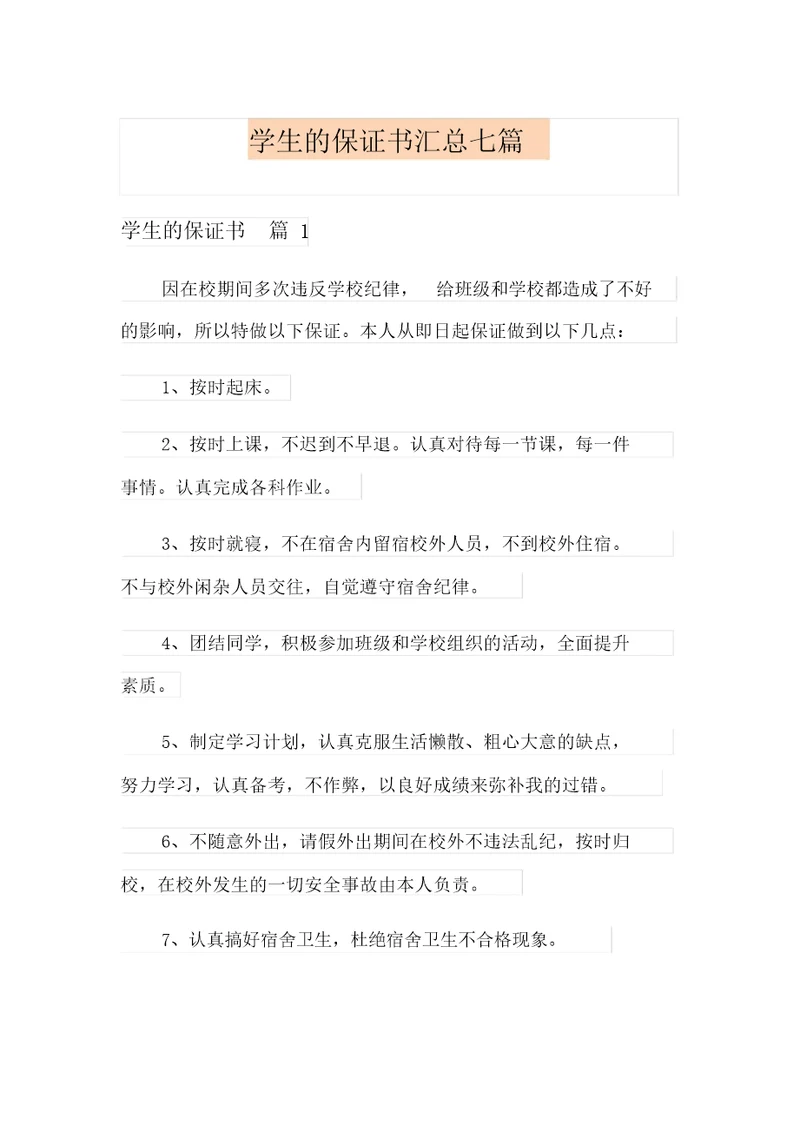 学生的保证书汇总七篇

学生的保证书 篇 1

因在校期间多次违反学校纪律， 给班级和学校都造成了不好的影响，所以特做以下保证。本人从即日起保证做到以下几点：

1、按时起床。

2、按时上课，不迟到不早退。认真对待每一节课，每一件事情。认真完成各科作业。

3、按时就寝，不在宿舍内留宿校外人员，不到校外住宿。不与校外闲杂人员交往，自觉遵守宿舍纪律。

4、团结同学，积极参加班级和学校组织的活动，全面提升素质。

5、制定学习计划，认真克服生活懒散、粗心大意的缺点，努力学习，认真备考，不作弊，以良好成绩来弥补我的过错。

6、不随意外出，请假外出期间在校外不违法乱纪，按时归校，在校外发生的一切安全事故由本人负责。

7、认真搞好宿舍卫生，杜绝宿舍卫生不合格现象。